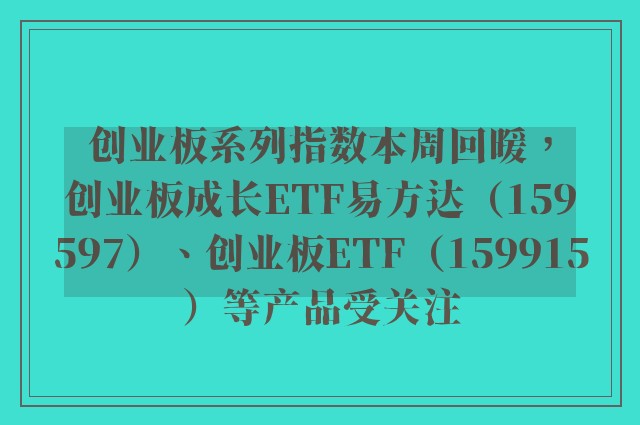 创业板系列指数本周回暖，创业板成长ETF易方达（159597）、创业板ETF（159915）等产品受关注